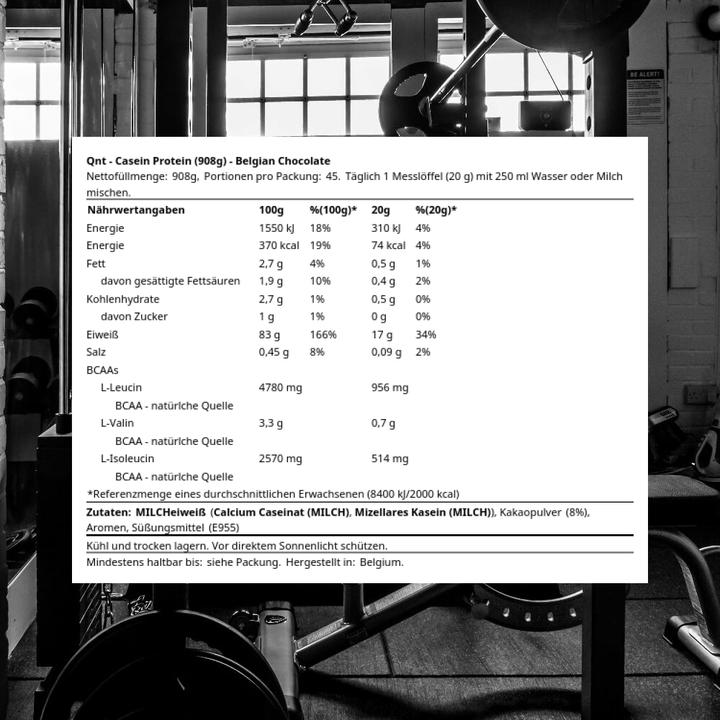 BE ALERT!

Qnt - Casein Protein (908g) - Belgian Chocolate

Nettofüllmenge: 908g, Portionen pro Packung: 45. Täglich 1 Messlöffel (20 g) mit 250 ml Wasser oder Milch mischen.

| Nährwertangaben | 100g | %(100g)* | 20g | %(20g)* |
|---|---|---|---|---|
| Energie | 1550 kJ | 18% | 310 kJ | 4% |
| Energie | 370 kcal | 19% | 74 kcal | 4% |
| Fett | 2,7 g | 4% | 0,5 g | 1% |
| davon gesättigte Fettsäuren | 1,9 g | 10% | 0,4 g | 2% |
| Kohlenhydrate | 2,7 g | 1% | 0,5 g | 0% |
| davon Zucker | 1 g | 1% | 0 g | 0% |
| Eiweiß | 83 g | 166% | 17 g | 34% |
| Salz | 0,45 g | 8% | 0,09 g | 2% |
| BCAAs | | | | |
| L-Leucin | 4780 mg | | 956 mg | |
| BCAA - natürlche Quelle | | | | |
| L-Valin | 3,3 g | | 0,7 g | |
| BCAA - natürlche Quelle | | | | |
| L-Isoleucin | 2570 mg | | 514 mg | |
| BCAA - natürlche Quelle | | | | |

*Referenzmenge eines durchschnittlichen Erwachsenen (8400 kJ/2000 kcal)

Zutaten: MILCHeiweiß (Calcium Caseinat (MILCH), Mizellares Kasein (MILCH)), Kakaopulver (8%), Aromen, Süßungsmittel (E955)

Kühl und trocken lagern. Vor direktem Sonnenlicht schützen.

Mindestens haltbar bis: siehe Packung. Hergestellt in: Belgium.